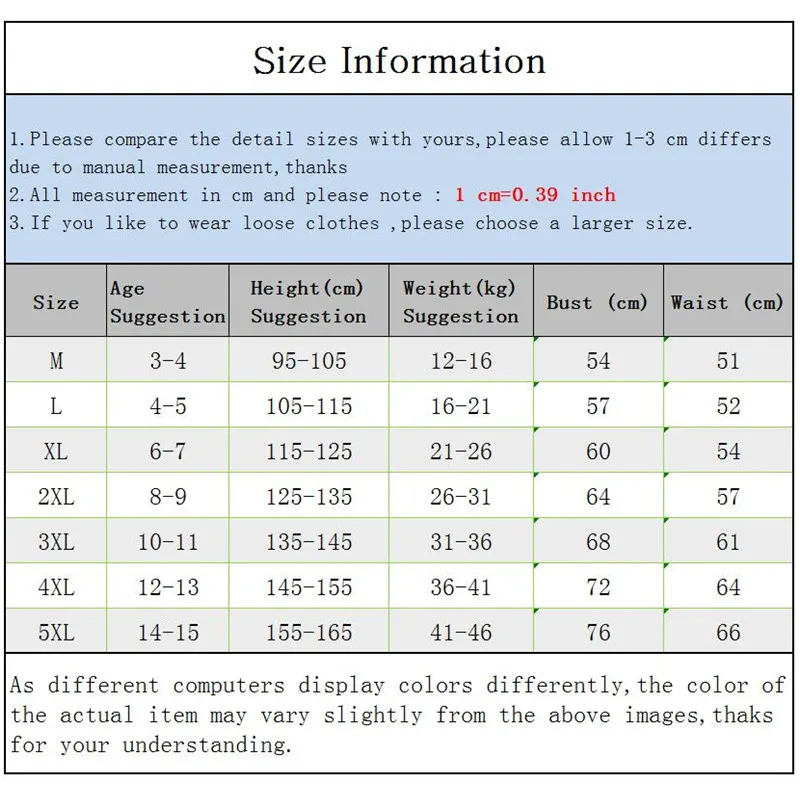 Size Information

1.Please compare the detail sizes with yours,please allow 1-3 cm differs due to manual measurement,thanks
2.All measurement in cm and please note : 1 cm=0.39 inch
3.If you like to wear loose clothes ,please choose a larger size.

| Size | Age Suggestion | Height(cm) Suggestion | Weight(kg) Suggestion | Bust (cm) | Waist (cm) |
|---|---|---|---|---|---|
| M | 3-4 | 95-105 | 12-16 | 54 | 51 |
| L | 4-5 | 105-115 | 16-21 | 57 | 52 |
| XL | 6-7 | 115-125 | 21-26 | 60 | 54 |
| 2XL | 8-9 | 125-135 | 26-31 | 64 | 57 |
| 3XL | 10-11 | 135-145 | 31-36 | 68 | 61 |
| 4XL | 12-13 | 145-155 | 36-41 | 72 | 64 |
| 5XL | 14-15 | 155-165 | 41-46 | 76 | 66 |

As different computers display colors differently,the color of the actual item may vary slightly from the above images,thaks for your understanding.